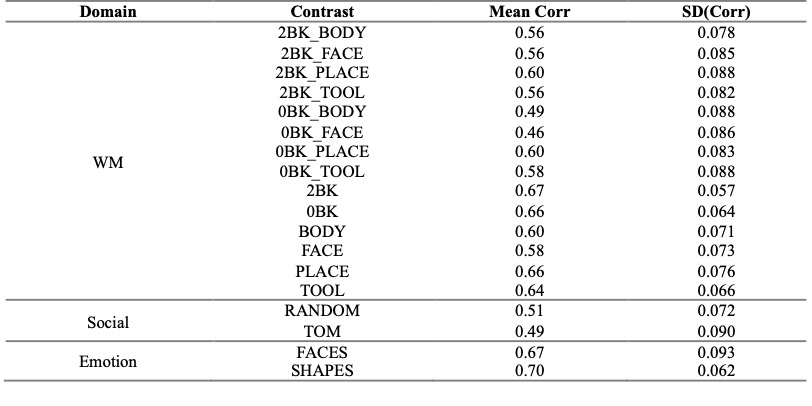 | Domain | Contrast | Mean Corr | SD(Corr) |
|---|---|---|---|
| WM | 2BK_BODY | 0.56 | 0.078 |
| | 2BK_FACE | 0.56 | 0.085 |
| | 2BK_PLACE | 0.60 | 0.088 |
| | 2BK_TOOL | 0.56 | 0.082 |
| | 0BK_BODY | 0.49 | 0.088 |
| | 0BK_FACE | 0.46 | 0.086 |
| | 0BK_PLACE | 0.60 | 0.083 |
| | 0BK_TOOL | 0.58 | 0.088 |
| | 2BK | 0.67 | 0.057 |
| | 0BK | 0.66 | 0.064 |
| | BODY | 0.60 | 0.071 |
| | FACE | 0.58 | 0.073 |
| | PLACE | 0.66 | 0.076 |
| | TOOL | 0.64 | 0.066 |
| Social | RANDOM | 0.51 | 0.072 |
| | TOM | 0.49 | 0.090 |
| Emotion | FACES | 0.67 | 0.093 |
| | SHAPES | 0.70 | 0.062 |